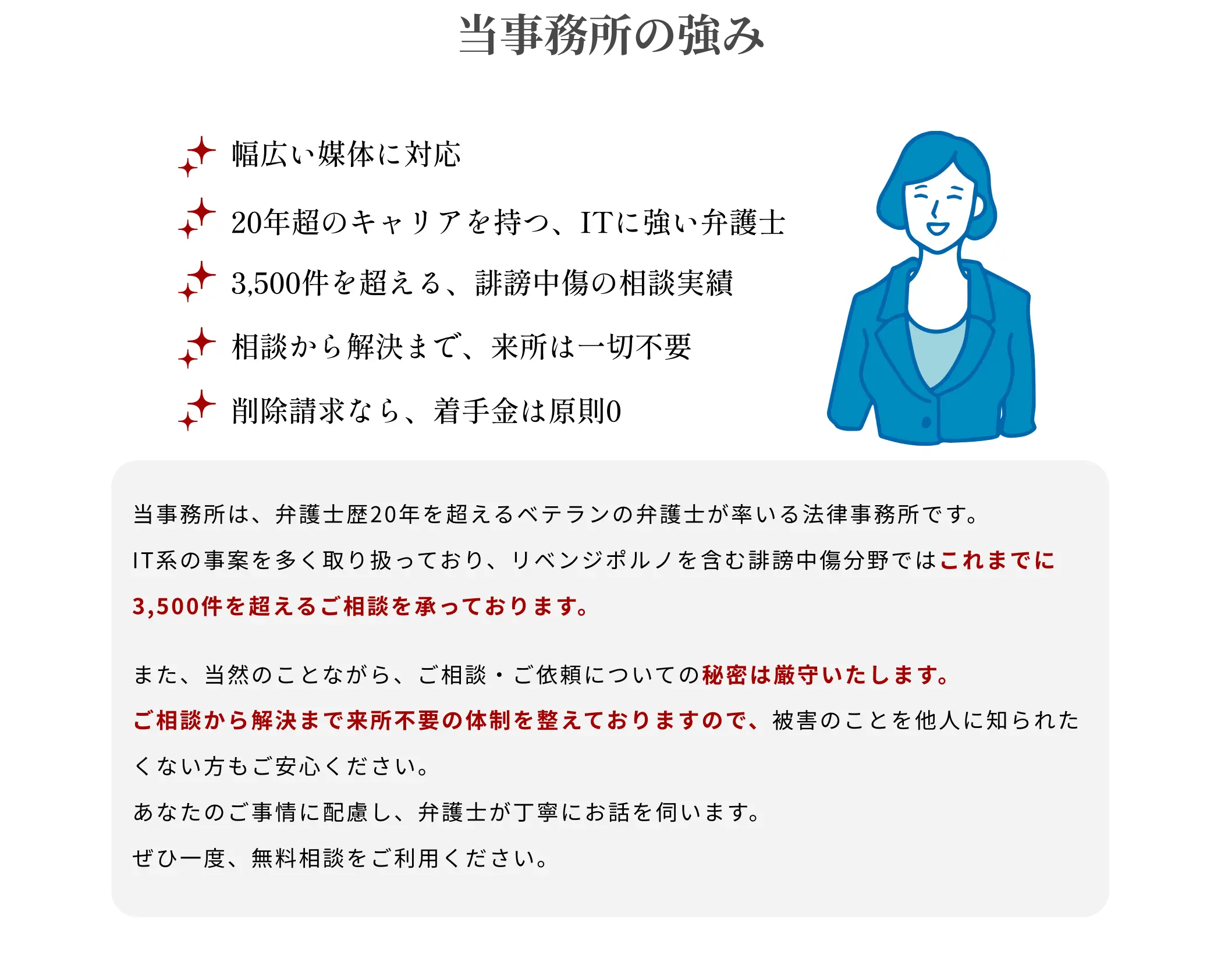 当事務所の強み

幅広い媒体に対応

20年超のキャリアを持つ、ITに強い弁護士

3,500件を超える、誹謗中傷の相談実績

相談から解決まで、来所は一切不要

削除請求なら、着手金は原則0

当事務所は、弁護士歴20年を超えるベテランの弁護士が率いる法律事務所です。
IT系の事案を多く取り扱っており、リベンジポルノを含む誹謗中傷分野ではこれまでに3,500件を超えるご相談を承っております。

また、当然のことながら、ご相談・ご依頼についての秘密は厳守いたします。
ご相談から解決まで来所不要の体制を整えておりますので、被害のことを他人に知られたくない方もご安心ください。
あなたのご事情に配慮し、弁護士が丁寧にお話を伺います。
ぜひ一度、無料相談をご利用ください。